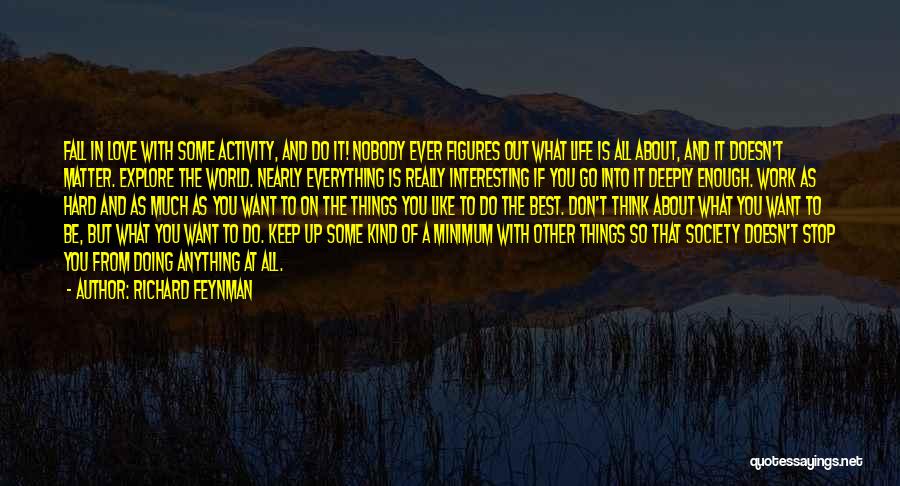 FALL IN LOVE WITH SOME ACTIVITY, AND DO IT! NOBODY EVER FIGURES OUT WHAT LIFE IS ALL ABOUT, AND IT DOESN'T MATTER. EXPLORE THE WORLD. NEARLY EVERYTHING IS REALLY INTERESTING IF YOU GO INTO IT DEEPLY ENOUGH. WORK AS HARD AND AS MUCH AS YOU WANT TO ON THE THINGS YOU LIKE TO DO THE BEST. DON'T THINK ABOUT WHAT YOU WANT TO BE, BUT WHAT YOU WANT TO DO. KEEP UP SOME KIND OF A MINIMUM WITH OTHER THINGS SO THAT SOCIETY DOESN'T STOP YOU FROM DOING ANYTHING AT ALL.

- AUTHOR: RICHARD FEYNMAN

quotessayings.net